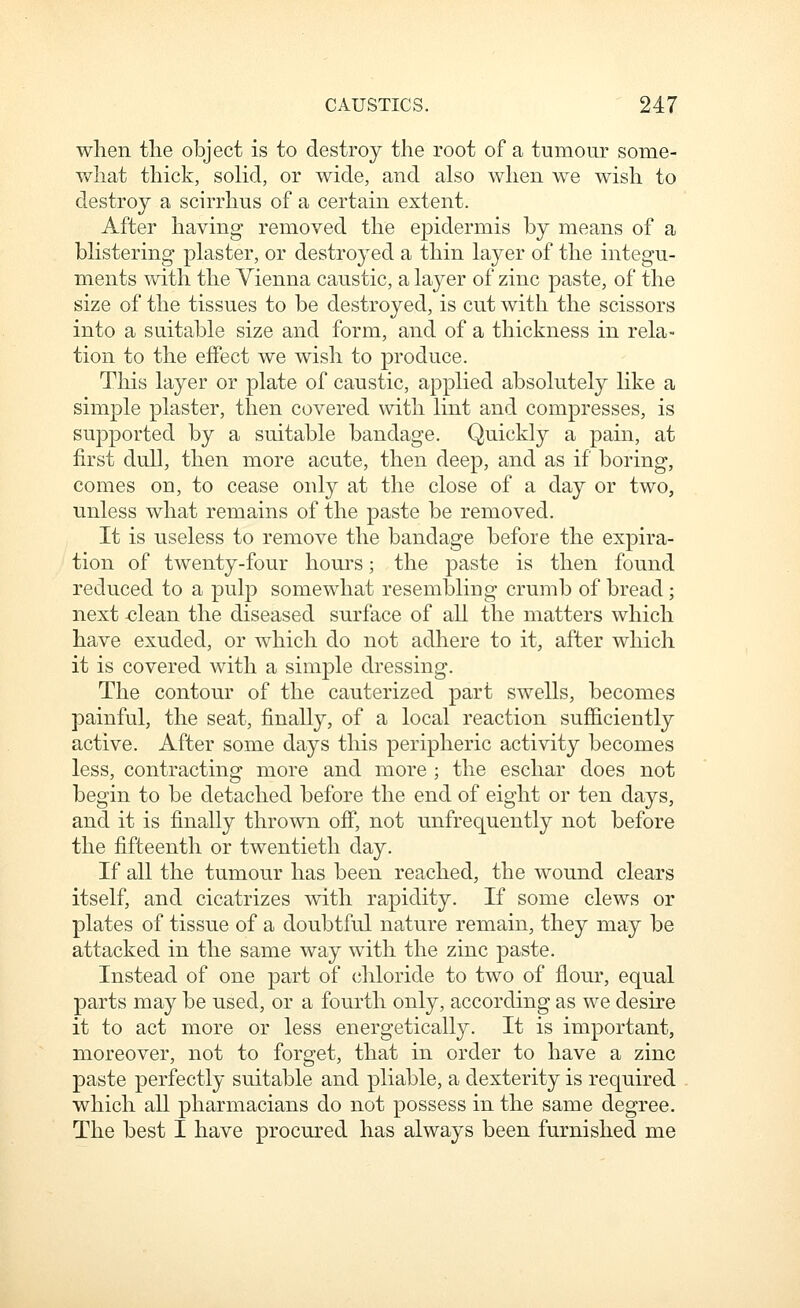 CAUSTICS. 247

when the object is to destroy the root of a tumour somewhat thick, solid, or wide, and also when we wish to destroy a scirrhus of a certain extent.

After having removed the epidermis by means of a blistering plaster, or destroyed a thin layer of the integuments with the Vienna caustic, a layer of zinc paste, of the size of the tissues to be destroyed, is cut with the scissors into a suitable size and form, and of a thickness in relation to the effect we wish to produce.

This layer or plate of caustic, applied absolutely like a simple plaster, then covered with lint and compresses, is supported by a suitable bandage. Quickly a pain, at first dull, then more acute, then deep, and as if boring, comes on, to cease only at the close of a day or two, unless what remains of the paste be removed.

It is useless to remove the bandage before the expiration of twenty-four hours; the paste is then found reduced to a pulp somewhat resembling crumb of bread; next clean the diseased surface of all the matters which have exuded, or which do not adhere to it, after which it is covered with a simple dressing.

The contour of the cauterized part swells, becomes painful, the seat, finally, of a local reaction sufficiently active. After some days this peripheric activity becomes less, contracting more and more; the eschar does not begin to be detached before the end of eight or ten days, and it is finally thrown off, not unfrequently not before the fifteenth or twentieth day.

If all the tumour has been reached, the wound clears itself, and cicatrizes with rapidity. If some clews or plates of tissue of a doubtful nature remain, they may be attacked in the same way with the zinc paste.

Instead of one part of chloride to two of flour, equal parts may be used, or a fourth only, according as we desire it to act more or less energetically. It is important, moreover, not to forget, that in order to have a zinc paste perfectly suitable and pliable, a dexterity is required which all pharmacians do not possess in the same degree. The best I have procured has always been furnished me